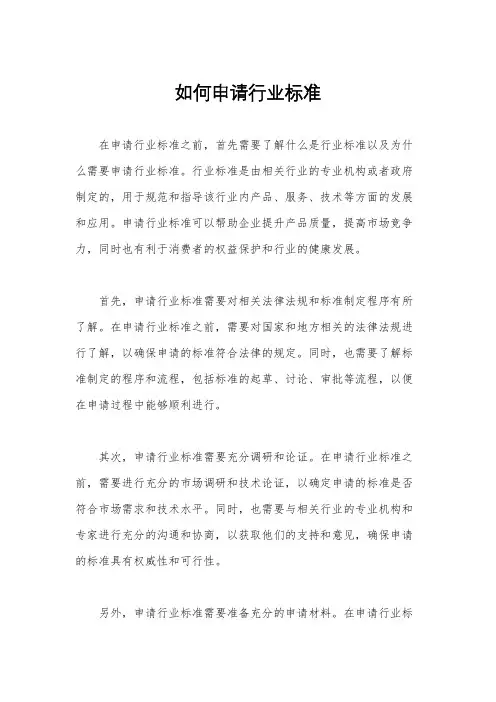 如何申请行业标准

在申请行业标准之前，首先需要了解什么是行业标准以及为什么需要申请行业标准。行业标准是由相关行业的专业机构或者政府制定的，用于规范和指导该行业内产品、服务、技术等方面的发展和应用。申请行业标准可以帮助企业提升产品质量，提高市场竞争力，同时也有利于消费者的权益保护和行业的健康发展。

首先，申请行业标准需要对相关法律法规和标准制定程序有所了解。在申请行业标准之前，需要对国家和地方相关的法律法规进行了解，以确保申请的标准符合法律的规定。同时，也需要了解标准制定的程序和流程，包括标准的起草、讨论、审批等流程，以便在申请过程中能够顺利进行。

其次，申请行业标准需要充分调研和论证。在申请行业标准之前，需要进行充分的市场调研和技术论证，以确定申请的标准是否符合市场需求和技术水平。同时，也需要与相关行业的专业机构和专家进行充分的沟通和协商，以获取他们的支持和意见，确保申请的标准具有权威性和可行性。

另外，申请行业标准需要准备充分的申请材料。在申请行业标